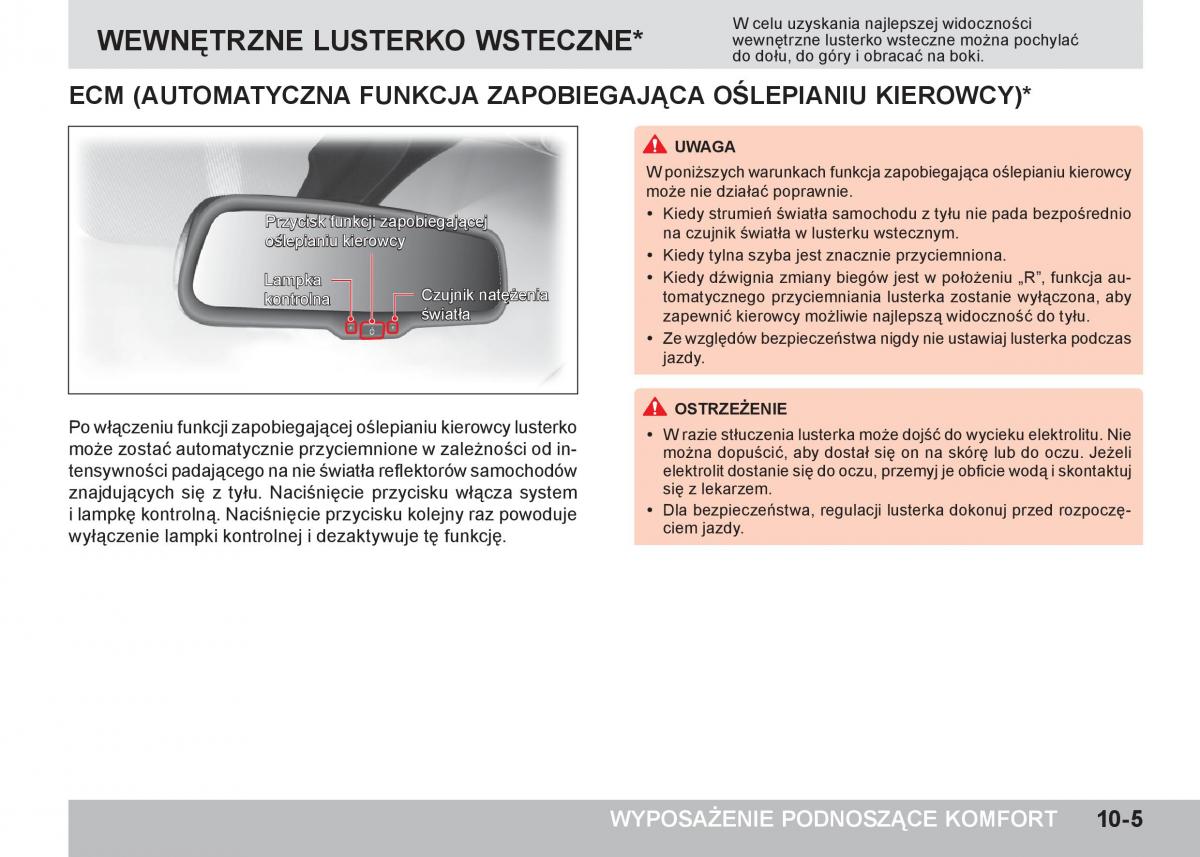 WEWNĘTRZNE LUSTERKO WSTECZNE*

W celu uzyskania najlepszej widoczności wewnętrzne lusterko wsteczne można pochylać do dołu, do góry i obracać na boki.

ECM (AUTOMATYCZNA FUNKCJA ZAPOBIEGAJĄCA OŚLEPIANIU KIEROWCY)*

Przycisk funkcji zapobiegającej oślepianiu kierowcy

Lampka kontrolna

Czujnik natężenia światła

Po włączeniu funkcji zapobiegającej oślepianiu kierowcy lusterko może zostać automatycznie przyciemnione w zależności od intensywności padającego na nie światła reflektorów samochodów znajdujących się z tyłu. Naciśnięcie przycisku włącza system i lampkę kontrolną. Naciśnięcie przycisku kolejny raz powoduje wyłączenie lampki kontrolnej i dezaktywuje tę funkcję.

UWAGA

W poniższych warunkach funkcja zapobiegająca oślepianiu kierowcy może nie działać poprawnie.

• Kiedy strumień światła samochodu z tyłu nie pada bezpośrednio na czujnik światła w lusterku wstecznym.
• Kiedy tylna szyba jest znacznie przyciemniona.
• Kiedy dźwignia zmiany biegów jest w położeniu „R”, funkcja automatycznego przyciemniania lusterka zostanie wyłączona, aby zapewnić kierowcy możliwie najlepszą widoczność do tyłu.
• Ze względów bezpieczeństwa nigdy nie ustawiaj lusterka podczas jazdy.

OSTRZEŻENIE

• W razie stłuczenia lusterka może dojść do wycieku elektrolitu. Nie można dopuścić, aby dostał się on na skórę lub do oczu. Jeżeli elektrolit dostanie się do oczu, przemyj je obficie wodą i skontaktuj się z lekarzem.
• Dla bezpieczeństwa, regulacji lusterka dokonuj przed rozpoczęciem jazdy.

WYPOSAŻENIE PODNOSZĄCE KOMFORT 10-5